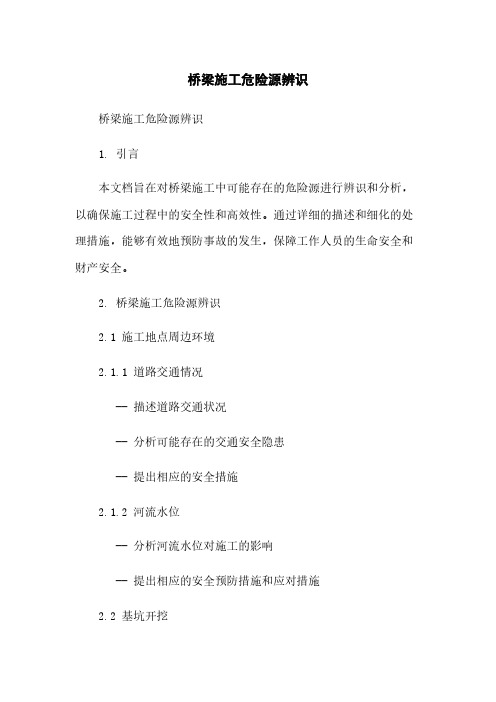 桥梁施工危险源辨识

桥梁施工危险源辨识

1. 引言

本文档旨在对桥梁施工中可能存在的危险源进行辨识和分析，以确保施工过程中的安全性和高效性。通过详细的描述和细化的处理措施，能够有效地预防事故的发生，保障工作人员的生命安全和财产安全。

2. 桥梁施工危险源辨识

2.1 施工地点周边环境

2.1.1 道路交通情况

— 描述道路交通状况

— 分析可能存在的交通安全隐患

— 提出相应的安全措施

2.1.2 河流水位

— 分析河流水位对施工的影响

— 提出相应的安全预防措施和应对措施

2.2 基坑开挖